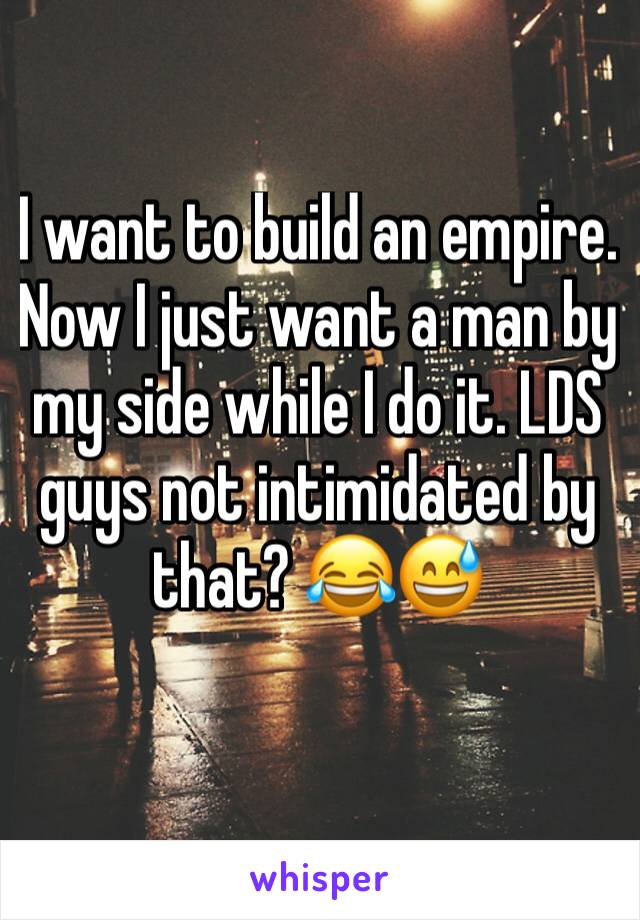 I want to build an empire. Now I just want a man by my side while I do it. LDS guys not intimidated by that? 😂😅

whisper